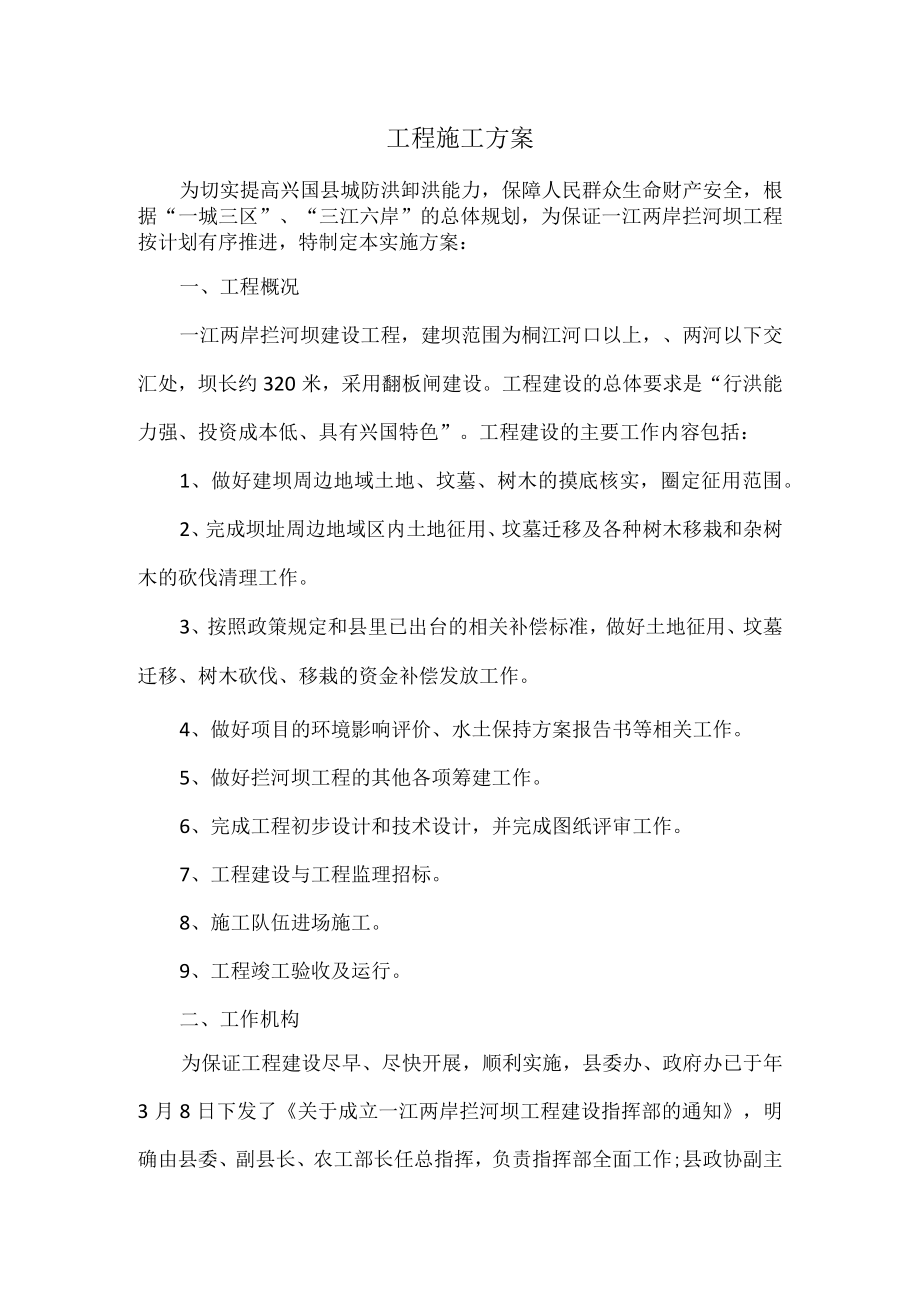 工程施工方案

为切实提高兴国县城防洪卸洪能力，保障人民群众生命财产安全，根据“一城三区”、“三江六岸”的总体规划，为保证一江两岸拦河坝工程按计划有序推进，特制定本实施方案：

一、工程概况

一江两岸拦河坝建设工程，建坝范围为桐江河口以上，、两河以下交汇处，坝长约320米，采用翻板闸建设。工程建设的总体要求是“行洪能力强、投资成本低、具有兴国特色”。工程建设的主要工作内容包括：

1、做好建坝周边地域土地、坟墓、树木的摸底核实，圈定征用范围。

2、完成坝址周边地域区内土地征用、坟墓迁移及各种树木移栽和杂树木的砍伐清理工作。

3、按照政策规定和县里已出台的相关补偿标准，做好土地征用、坟墓迁移、树木砍伐、移栽的资金补偿发放工作。

4、做好项目的环境影响评价、水土保持方案报告书等相关工作。

5、做好拦河坝工程的其他各项筹建工作。

6、完成工程初步设计和技术设计，并完成图纸评审工作。

7、工程建设与工程监理招标。

8、施工队伍进场施工。

9、工程竣工验收及运行。

二、工作机构

为保证工程建设尽早、尽快开展，顺利实施，县委办、政府办已于年3月8日下发了《关于成立一江两岸拦河坝工程建设指挥部的通知》，明确由县委、副县长、农工部长任总指挥，负责指挥部全面工作;县政协副主